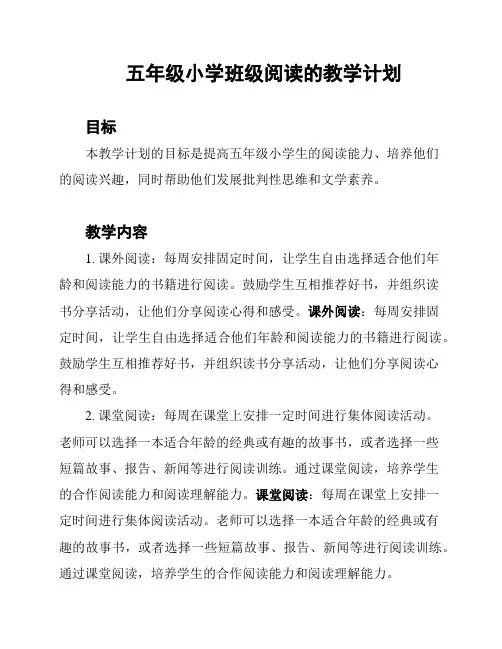 五年级小学班级阅读的教学计划

目标

本教学计划的目标是提高五年级小学生的阅读能力、培养他们的阅读兴趣，同时帮助他们发展批判性思维和文学素养。

教学内容

1. 课外阅读：每周安排固定时间，让学生自由选择适合他们年龄和阅读能力的书籍进行阅读。鼓励学生互相推荐好书，并组织读书分享活动，让他们分享阅读心得和感受。课外阅读：每周安排固定时间，让学生自由选择适合他们年龄和阅读能力的书籍进行阅读。鼓励学生互相推荐好书，并组织读书分享活动，让他们分享阅读心得和感受。

2. 课堂阅读：每周在课堂上安排一定时间进行集体阅读活动。老师可以选择一本适合年龄的经典或有趣的故事书，或者选择一些短篇故事、报告、新闻等进行阅读训练。通过课堂阅读，培养学生的合作阅读能力和阅读理解能力。课堂阅读：每周在课堂上安排一定时间进行集体阅读活动。老师可以选择一本适合年龄的经典或有趣的故事书，或者选择一些短篇故事、报告、新闻等进行阅读训练。通过课堂阅读，培养学生的合作阅读能力和阅读理解能力。